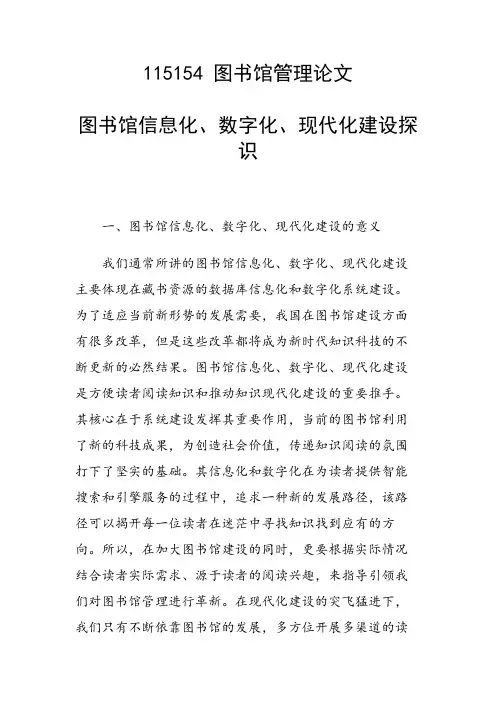 115154 图书馆管理论文

图书馆信息化、数字化、现代化建设探识

一、图书馆信息化、数字化、现代化建设的意义

我们通常所讲的图书馆信息化、数字化、现代化建设主要体现在藏书资源的数据库信息化和数字化系统建设。为了适应当前新形势的发展需要，我国在图书馆建设方面有很多改革，但是这些改革都将成为新时代知识科技的不断更新的必然结果。图书馆信息化、数字化、现代化建设是方便读者阅读知识和推动知识现代化建设的重要推手。其核心在于系统建设发挥其重要作用，当前的图书馆利用了新的科技成果，为创造社会价值，传递知识阅读的氛围打下了坚实的基础。其信息化和数字化在为读者提供智能搜索和引擎服务的过程中，追求一种新的发展路径，该路径可以揭开每一位读者在迷茫中寻找知识找到应有的方向。所以，在加大图书馆建设的同时，更要根据实际情况结合读者实际需求、源于读者的阅读兴趣，来指导引领我们对图书馆管理进行革新。在现代化建设的突飞猛进下，我们只有不断依靠图书馆的发展，多方位开展多渠道的读